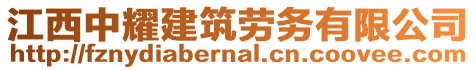 江西中耀建筑劳务有限公司
http://fznydiabernal.cn.coovee.com